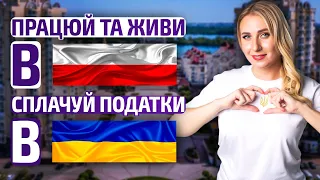 ПРАЦЮЙ ТА ЖИВИ
В
СПЛАЧУЙ ПОДАТКИ
В